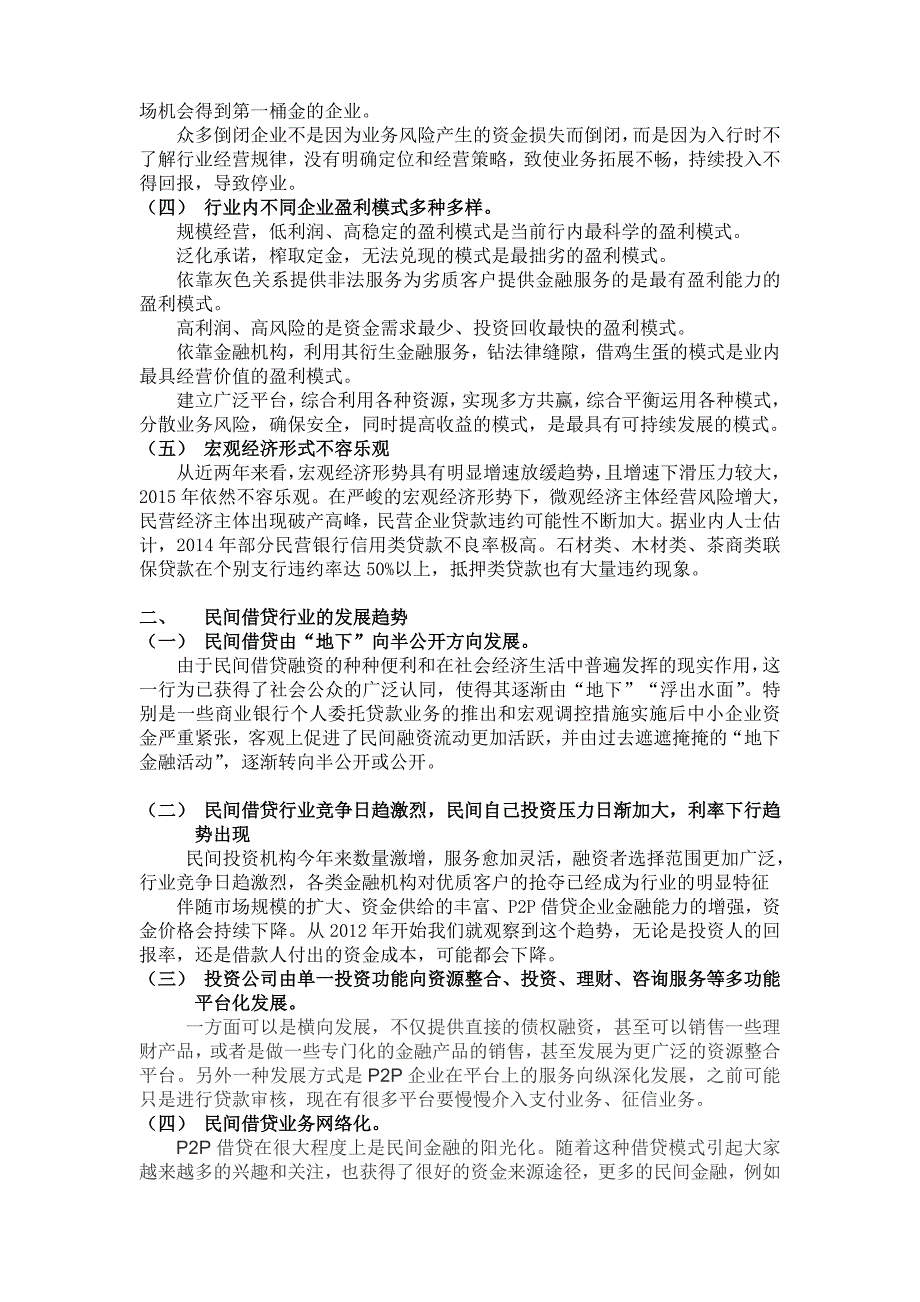 场机会得到第一桶金的企业。

众多倒闭企业不是因为业务风险产生的资金损失而倒闭，而是因为入行时不了解行业经营规律，没有明确定位和经营策略，致使业务拓展不畅，持续投入不得回报，导致停业。

（四） 行业内不同企业盈利模式多种多样。

规模经营，低利润、高稳定的盈利模式是当前行内最科学的盈利模式。

泛化承诺，榨取定金，无法兑现的模式是最拙劣的盈利模式。

依靠灰色关系提供非法服务为劣质客户提供金融服务的是最有盈利能力的盈利模式。

高利润、高风险的是资金需求最少、投资回收最快的盈利模式。

依靠金融机构，利用其衍生金融服务，钻法律缝隙，借鸡生蛋的模式是业内最具经营价值的盈利模式。

建立广泛平台，综合利用各种资源，实现多方共赢，综合平衡运用各种模式，分散业务风险，确保安全，同时提高收益的模式，是最具有可持续发展的模式。

（五） 宏观经济形式不容乐观

从近两年来看，宏观经济形势具有明显增速放缓趋势，且增速下滑压力较大，2015 年依然不容乐观。在严峻的宏观经济形势下，微观经济主体经营风险增大，民营经济主体出现破产高峰，民营企业贷款违约可能性不断加大。据业内人士估计，2014 年部分民营银行信用类贷款不良率极高。石材类、木材类、茶商类联保贷款在个别支行违约率达 50%以上，抵押类贷款也有大量违约现象。

二、 民间借贷行业的发展趋势

（一） 民间借贷由“地下”向半公开方向发展。

由于民间借贷融资的种种便利和在社会经济生活中普遍发挥的现实作用，这一行为已获得了社会公众的广泛认同，使得其逐渐由“地下”“浮出水面”。特别是一些商业银行个人委托贷款业务的推出和宏观调控措施实施后中小企业资金严重紧张，客观上促进了民间融资流动更加活跃，并由过去遮遮掩掩的“地下金融活动”，逐渐转向半公开或公开。

（二） 民间借贷行业竞争日趋激烈，民间自己投资压力日渐加大，利率下行趋势出现

民间投资机构今年来数量激增，服务愈加灵活，融资者选择范围更加广泛，行业竞争日趋激烈，各类金融机构对优质客户的抢夺已经成为行业的明显特征

伴随市场规模的扩大、资金供给的丰富、P2P 借贷企业金融能力的增强，资金价格会持续下降。从 2012 年开始我们就观察到这个趋势，无论是投资人的回报率，还是借款人付出的资金成本，可能都会下降。

（三） 投资公司由单一投资功能向资源整合、投资、理财、咨询服务等多功能平台化发展。

一方面可以是横向发展，不仅提供直接的债权融资，甚至可以销售一些理财产品，或者是做一些专门化的金融产品的销售，甚至发展为更广泛的资源整合平台。另外一种发展方式是 P2P 企业在平台上的服务向纵深化发展，之前可能只是进行贷款审核，现在有很多平台要慢慢介入支付业务、征信业务。

（四） 民间借贷业务网络化。

P2P 借贷在很大程度上是民间金融的阳光化。随着这种借贷模式引起大家越来越多的兴趣和关注，也获得了很好的资金来源途径，更多的民间金融，例如